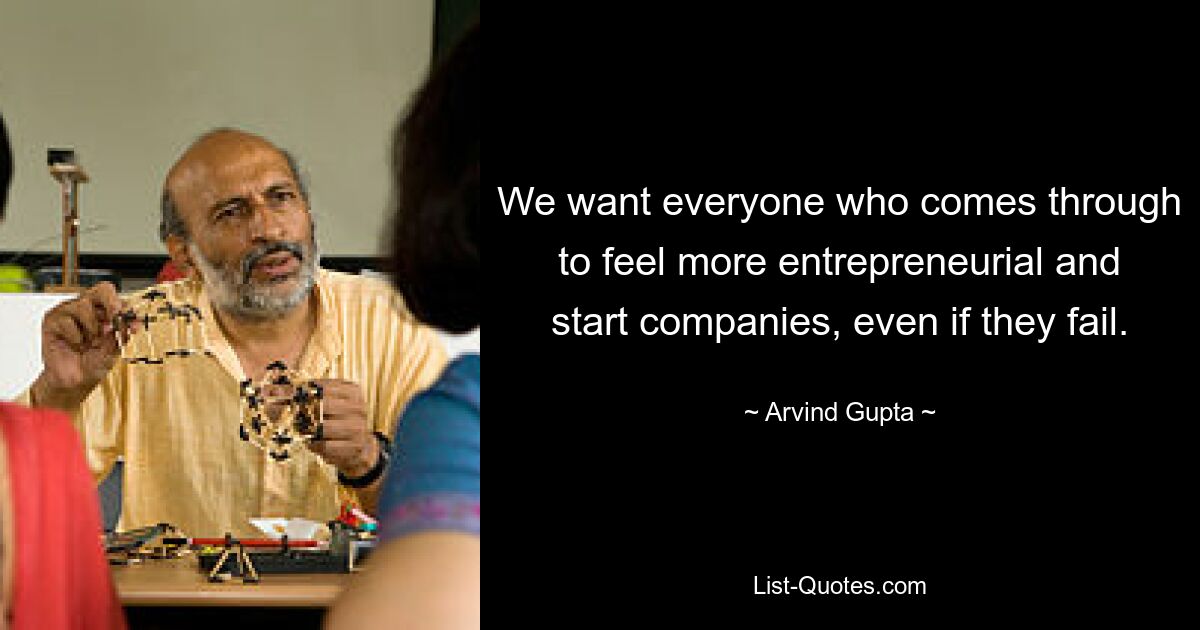 We want everyone who comes through to feel more entrepreneurial and start companies, even if they fail.

~ Arvind Gupta ~

List-Quotes.com